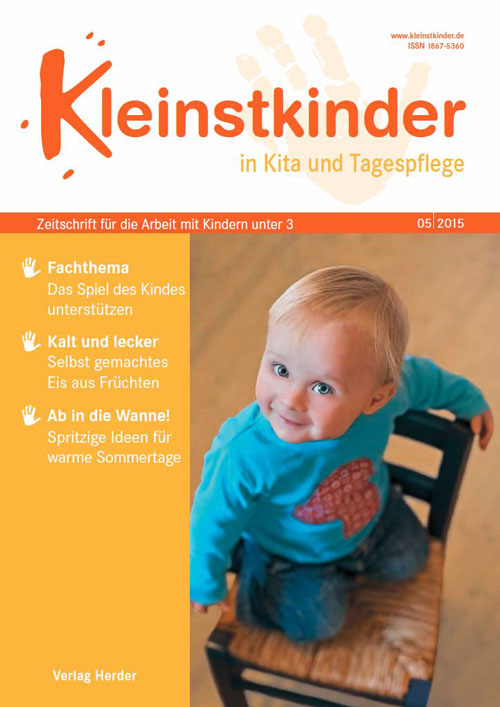 www.kleinstkinder.de
ISSN 1867-5360

Kleinstkinder

in Kita und Tagespflege

Zeitschrift für die Arbeit mit Kindern unter 3

05 2015

Fachthema
Das Spiel des Kindes unterstützen

Kalt und lecker
Selbst gemachtes Eis aus Früchten

Ab in die Wanne!
Spritzige Ideen für warme Sommertage

Verlag Herder